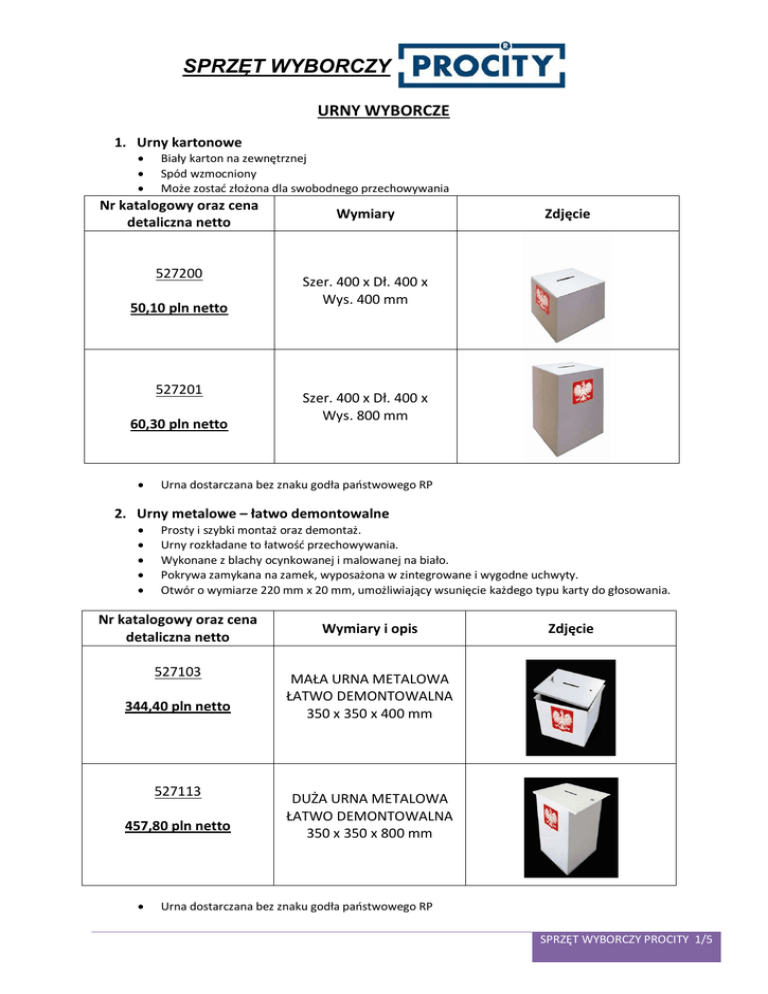 SPRZĘT WYBORCZY PROCITY

URNY WYBORCZE

1. Urny kartonowe
- Biały karton na zewnętrznej
- Spód wzmocniony
- Może zostać złożona dla swobodnego przechowywania

| Nr katalogowy oraz cena detaliczna netto | Wymiary | Zdjęcie |
|---|---|---|
| 527200 50,10 pln netto | Szer. 400 x Dł. 400 x Wys. 400 mm | |
| 527201 60,30 pln netto | Szer. 400 x Dł. 400 x Wys. 800 mm | |

- Urna dostarczana bez znaku godła państwowego RP

2. Urny metalowe – łatwo demontowalne
- Prosty i szybki montaż oraz demontaż.
- Urny rozkładane to łatwość przechowywania.
- Wykonane z blachy ocynkowanej i malowanej na biało.
- Pokrywa zamykana na zamek, wyposażona w zintegrowane i wygodne uchwyty.
- Otwór o wymiarze 220 mm x 20 mm, umożliwiający wsunięcie każdego typu karty do głosowania.

| Nr katalogowy oraz cena detaliczna netto | Wymiary i opis | Zdjęcie |
|---|---|---|
| 527103 344,40 pln netto | MAŁA URNA METALOWA ŁATWO DEMONTOWALNA 350 x 350 x 400 mm | |
| 527113 457,80 pln netto | DUŻA URNA METALOWA ŁATWO DEMONTOWALNA 350 x 350 x 800 mm | |

- Urna dostarczana bez znaku godła państwowego RP

SPRZĘT WYBORCZY PROCITY 1/5